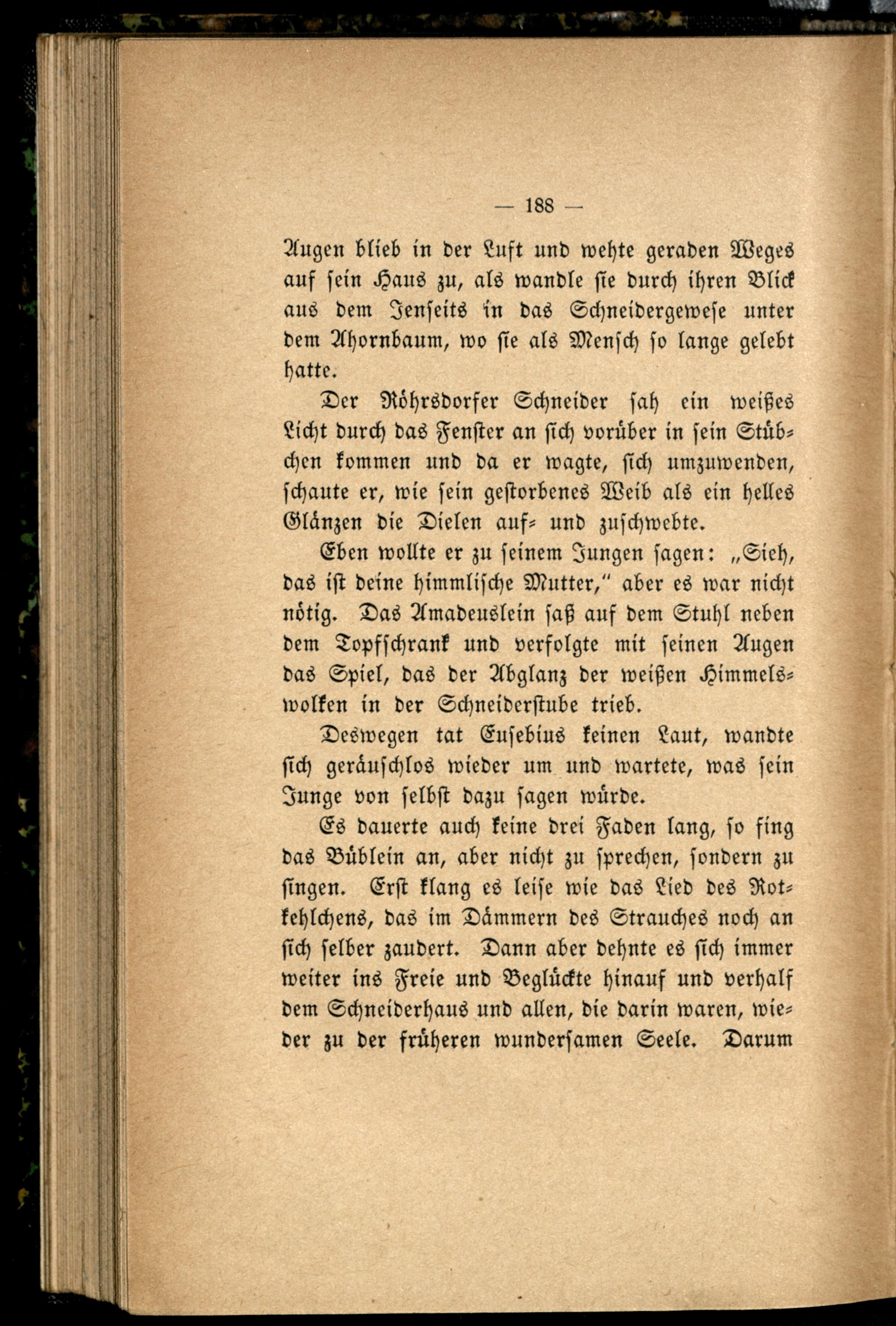 — 188 —

Augen blieb in der Luft und wehte geraden Weges auf sein Haus zu, als wandle sie durch ihren Blick aus dem Jenseits in das Schneidergewese unter dem Ahornbaum, wo sie als Mensch so lange gelebt hatte.

Der Röhrsdorfer Schneider sah ein weißes Licht durch das Fenster an sich vorüber in sein Stübchen kommen und da er wagte, sich umzuwenden, schaute er, wie sein gestorbenes Weib als ein helles Glänzen die Dielen auf- und zuschwebte.

Eben wollte er zu seinem Jungen sagen: „Sieh, das ist deine himmlische Mutter," aber es war nicht nötig. Das Amadeuslein saß auf dem Stuhl neben dem Topfschrank und verfolgte mit seinen Augen das Spiel, das der Abglanz der weißen Himmelswolken in der Schneiderstube trieb.

Deswegen tat Eusebius keinen Laut, wandte sich geräuschlos wieder um und wartete, was sein Junge von selbst dazu sagen würde.

Es dauerte auch keine drei Faden lang, so fing das Büblein an, aber nicht zu sprechen, sondern zu singen. Erst klang es leise wie das Lied des Rotkehlchens, das im Dämmern des Strauches noch an sich selber zaudert. Dann aber dehnte es sich immer weiter ins Freie und Beglückte hinauf und verhalf dem Schneiderhaus und allen, die darin waren, wieder zu der früheren wundersamen Seele. Darum